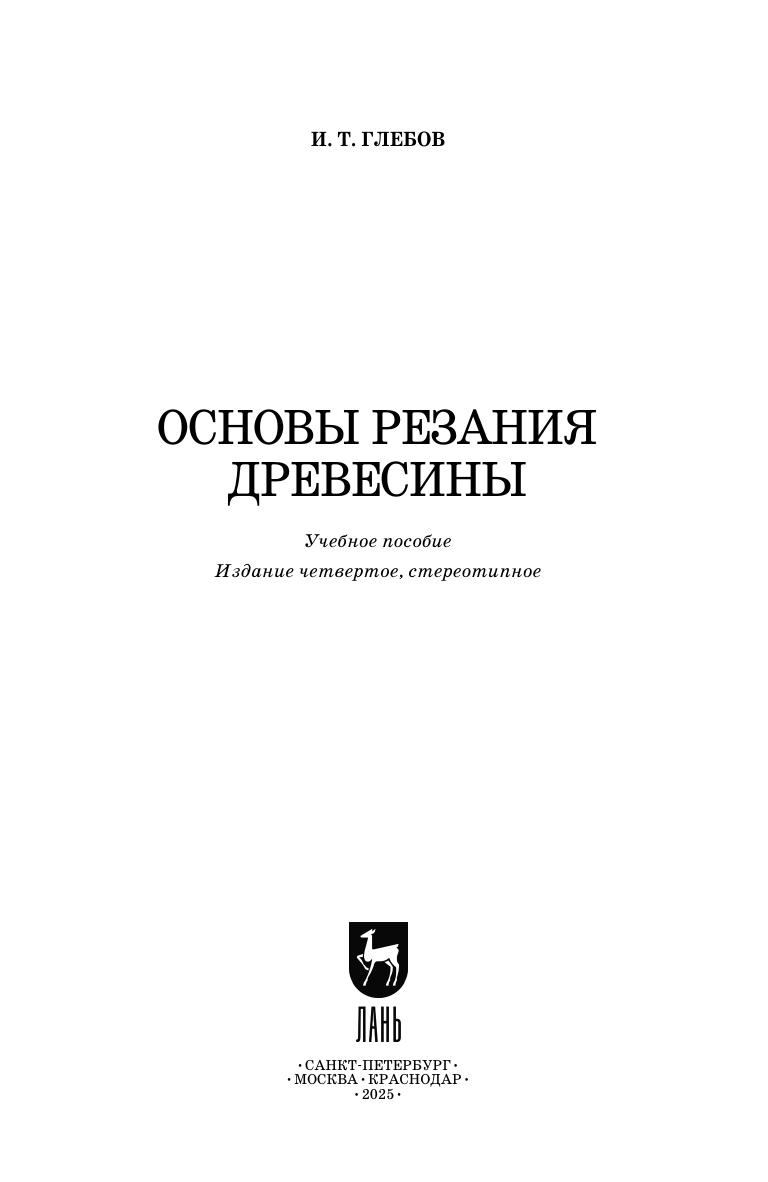 И. Т. ГЛЕБОВ

ОСНОВЫ РЕЗАНИЯ ДРЕВЕСИНЫ

Учебное пособие

Издание четвертое, стереотипное

ЛАНЬ

• САНКТ-ПЕТЕРБУРГ •
• МОСКВА • КРАСНОДАР •
• 2025 •